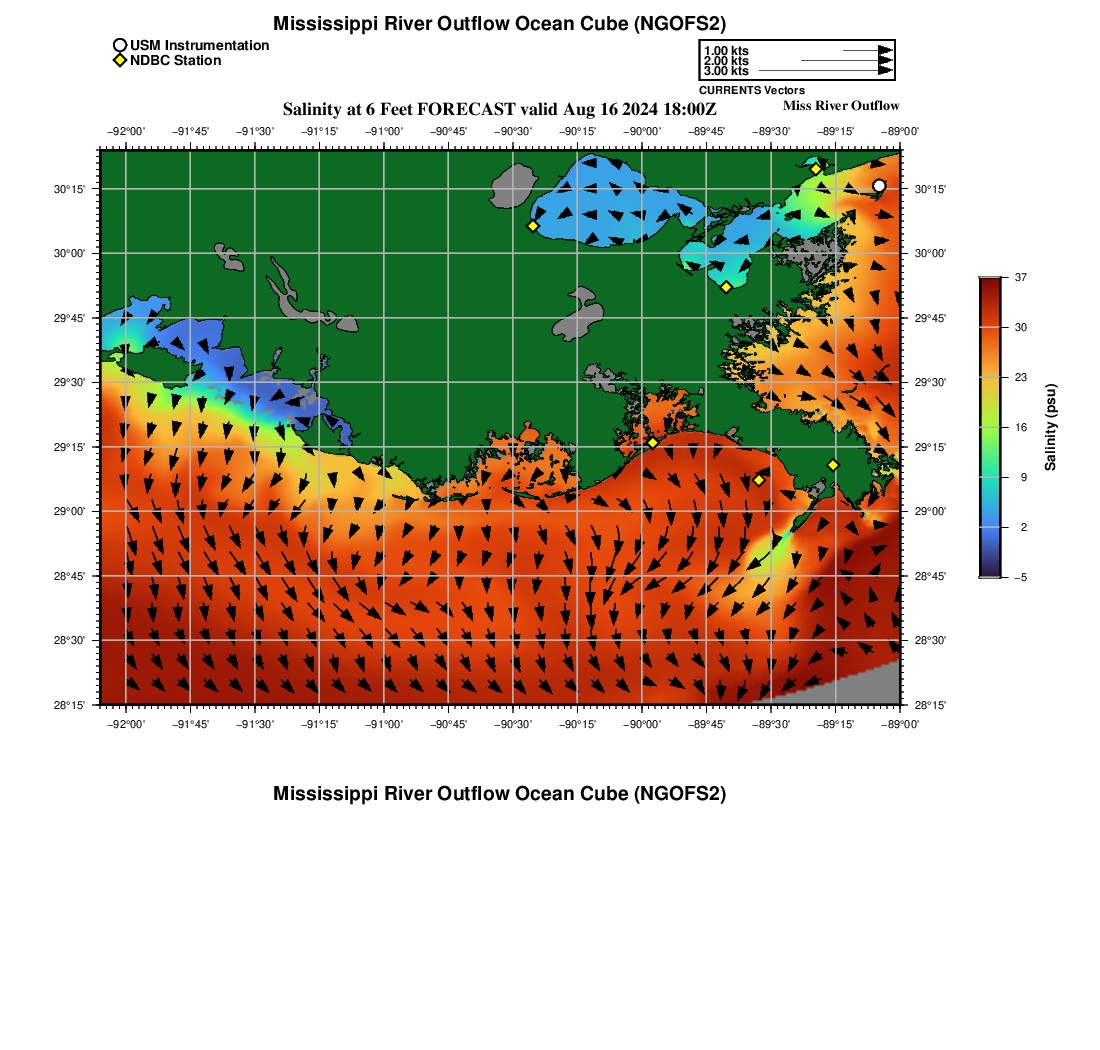 Mississippi River Outflow Ocean Cube (NGOFS2)

USM Instrumentation
NDBC Station

1.00 kts
2.00 kts
3.00 kts
CURRENTS Vectors

Salinity at 6 Feet FORECAST valid Aug 16 2024 18:00Z

Miss River Outflow

−92°00' −91°45' −91°30' −91°15' −91°00' −90°45' −90°30' −90°15' −90°00' −89°45' −89°30' −89°15' −89°00'

30°15'
30°00'
29°45'
29°30'
29°15'
29°00'
28°45'
28°30'
28°15'

30°15'
30°00'
29°45'
29°30'
29°15'
29°00'
28°45'
28°30'
28°15'

−92°00' −91°45' −91°30' −91°15' −91°00' −90°45' −90°30' −90°15' −90°00' −89°45' −89°30' −89°15' −89°00'

37
30
23
16
9
2
−5
Salinity (psu)

Mississippi River Outflow Ocean Cube (NGOFS2)